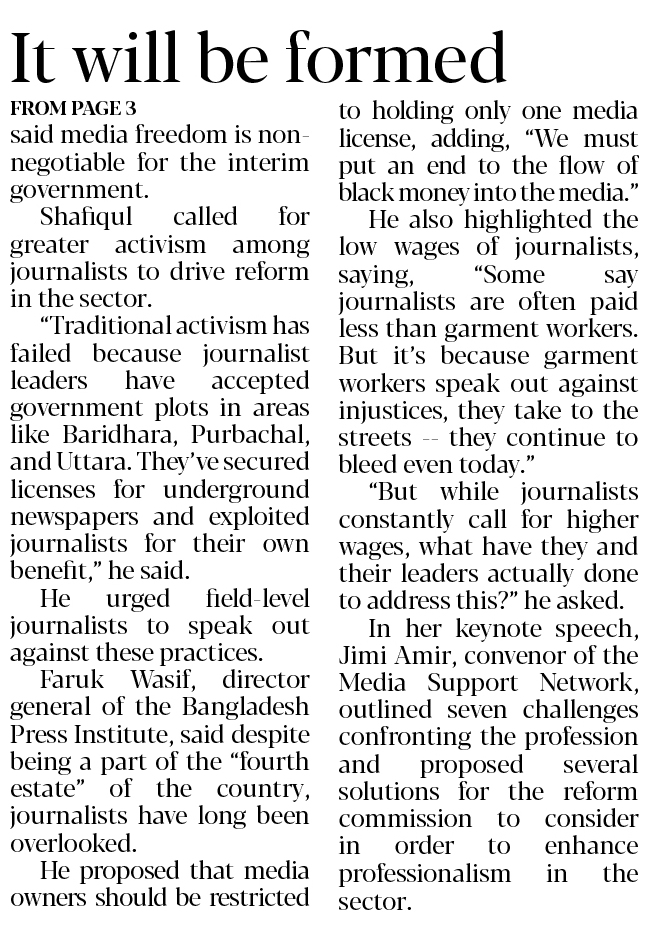 It will be formed

FROM PAGE 3

said media freedom is non-negotiable for the interim government.

Shafiqul called for greater activism among journalists to drive reform in the sector.

"Traditional activism has failed because journalist leaders have accepted government plots in areas like Baridhara, Purbachal, and Uttara. They've secured licenses for underground newspapers and exploited journalists for their own benefit," he said.

He urged field-level journalists to speak out against these practices.

Faruk Wasif, director general of the Bangladesh Press Institute, said despite being a part of the "fourth estate" of the country, journalists have long been overlooked.

He proposed that media owners should be restricted to holding only one media license, adding, "We must put an end to the flow of black money into the media."

He also highlighted the low wages of journalists, saying, "Some say journalists are often paid less than garment workers. But it's because garment workers speak out against injustices, they take to the streets -- they continue to bleed even today."

"But while journalists constantly call for higher wages, what have they and their leaders actually done to address this?" he asked.

In her keynote speech, Jimi Amir, convenor of the Media Support Network, outlined seven challenges confronting the profession and proposed several solutions for the reform commission to consider in order to enhance professionalism in the sector.